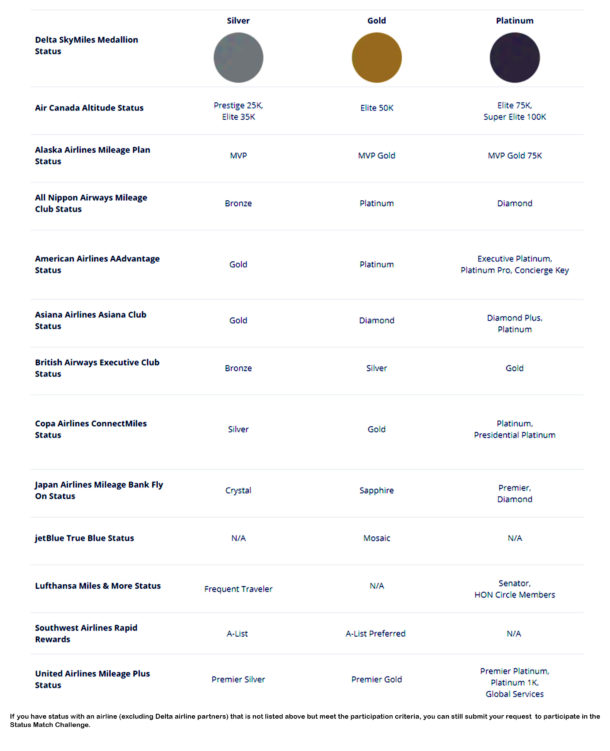 | Delta SkyMiles Medallion Status | Silver | Gold | Platinum |
|---|---|---|---|
| Air Canada Altitude Status | Prestige 25K, Elite 35K | Elite 50K | Elite 75K, Super Elite 100K |
| Alaska Airlines Mileage Plan Status | MVP | MVP Gold | MVP Gold 75K |
| All Nippon Airways Mileage Club Status | Bronze | Platinum | Diamond |
| American Airlines AAdvantage Status | Gold | Platinum | Executive Platinum, Platinum Pro, Concierge Key |
| Asiana Airlines Asiana Club Status | Gold | Diamond | Diamond Plus, Platinum |
| British Airways Executive Club Status | Bronze | Silver | Gold |
| Copa Airlines ConnectMiles Status | Silver | Gold | Platinum, Presidential Platinum |
| Japan Airlines Mileage Bank Fly On Status | Crystal | Sapphire | Premier, Diamond |
| jetBlue True Blue Status | N/A | Mosaic | N/A |
| Lufthansa Miles & More Status | Frequent Traveler | N/A | Senator, HON Circle Members |
| Southwest Airlines Rapid Rewards | A-List | A-List Preferred | N/A |
| United Airlines Mileage Plus Status | Premier Silver | Premier Gold | Premier Platinum, Platinum 1K, Global Services |

If you have status with an airline (excluding Delta airline partners) that is not listed above but meet the participation criteria, you can still submit your request to participate in the Status Match Challenge.